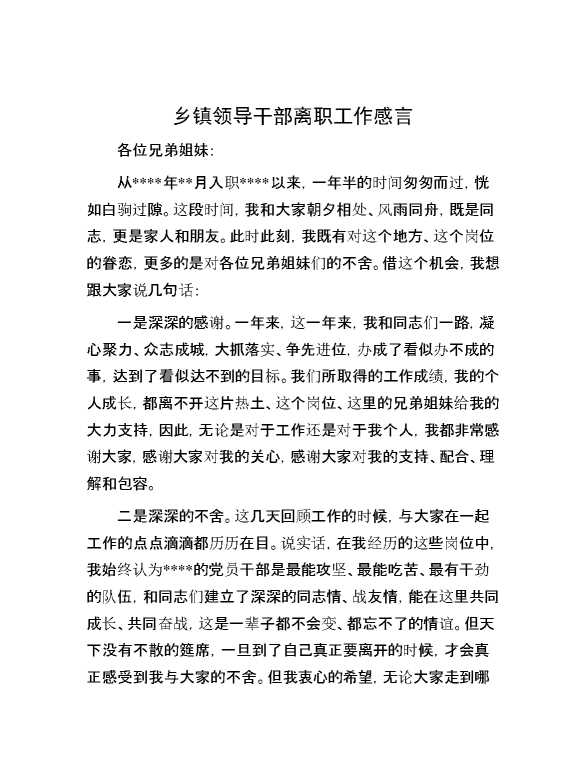 乡镇领导干部离职工作感言

各位兄弟姐妹：

从****年**月入职****以来，一年半的时间匆匆而过，恍如白驹过隙。这段时间，我和大家朝夕相处、风雨同舟，既是同志，更是家人和朋友。此时此刻，我既有对这个地方、这个岗位的眷恋，更多的是对各位兄弟姐妹们的不舍。借这个机会，我想跟大家说几句话：

一是深深的感谢。一年来，这一年来，我和同志们一路，凝心聚力、众志成城，大抓落实、争先进位，办成了看似办不成的事，达到了看似达不到的目标。我们所取得的工作成绩，我的个人成长，都离不开这片热土、这个岗位、这里的兄弟姐妹给我的大力支持，因此，无论是对于工作还是对于我个人，我都非常感谢大家，感谢大家对我的关心，感谢大家对我的支持、配合、理解和包容。

二是深深的不舍。这几天回顾工作的时候，与大家在一起工作的点点滴滴都历历在目。说实话，在我经历的这些岗位中，我始终认为****的党员干部是最能攻坚、最能吃苦、最有干劲的队伍，和同志们建立了深深的同志情、战友情，能在这里共同成长、共同奋战，这是一辈子都不会变、都忘不了的情谊。但天下没有不散的筵席，一旦到了自己真正要离开的时候，才会真正感受到我与大家的不舍。但我衷心的希望，无论大家走到哪